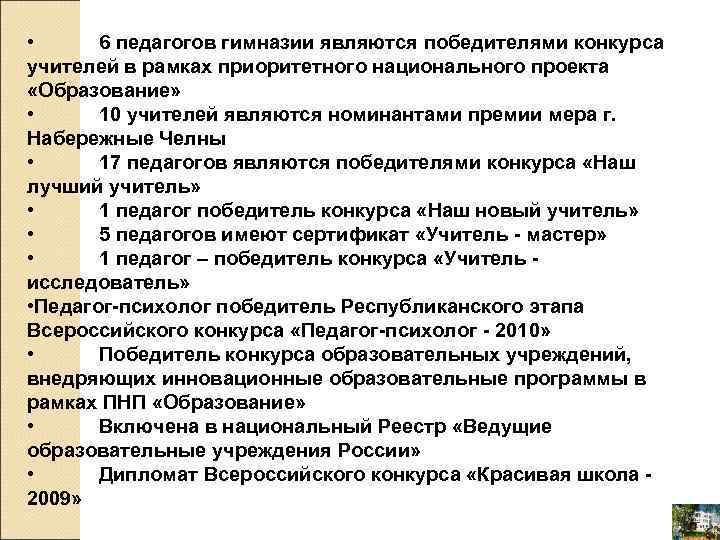 • 6 педагогов гимназии являются победителями конкурса учителей в рамках приоритетного национального проекта «Образование»
• 10 учителей являются номинантами премии мера г. Набережные Челны
• 17 педагогов являются победителями конкурса «Наш лучший учитель»
• 1 педагог победитель конкурса «Наш новый учитель»
• 5 педагогов имеют сертификат «Учитель - мастер»
• 1 педагог – победитель конкурса «Учитель - исследователь»
•Педагог-психолог победитель Республиканского этапа Всероссийского конкурса «Педагог-психолог - 2010»
• Победитель конкурса образовательных учреждений, внедряющих инновационные образовательные программы в рамках ПНП «Образование»
• Включена в национальный Реестр «Ведущие образовательные учреждения России»
• Дипломат Всероссийского конкурса «Красивая школа - 2009»